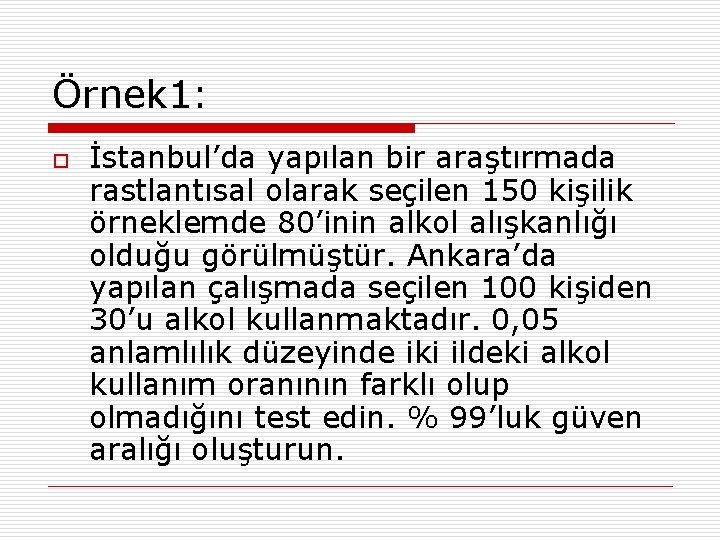 Örnek1:

İstanbul’da yapılan bir araştırmada rastlantısal olarak seçilen 150 kişilik örneklemde 80’inin alkol alışkanlığı olduğu görülmüştür. Ankara’da yapılan çalışmada seçilen 100 kişiden 30’u alkol kullanmaktadır. 0,05 anlamlılık düzeyinde iki ildeki alkol kullanım oranının farklı olup olmadığını test edin. % 99’luk güven aralığı oluşturun.